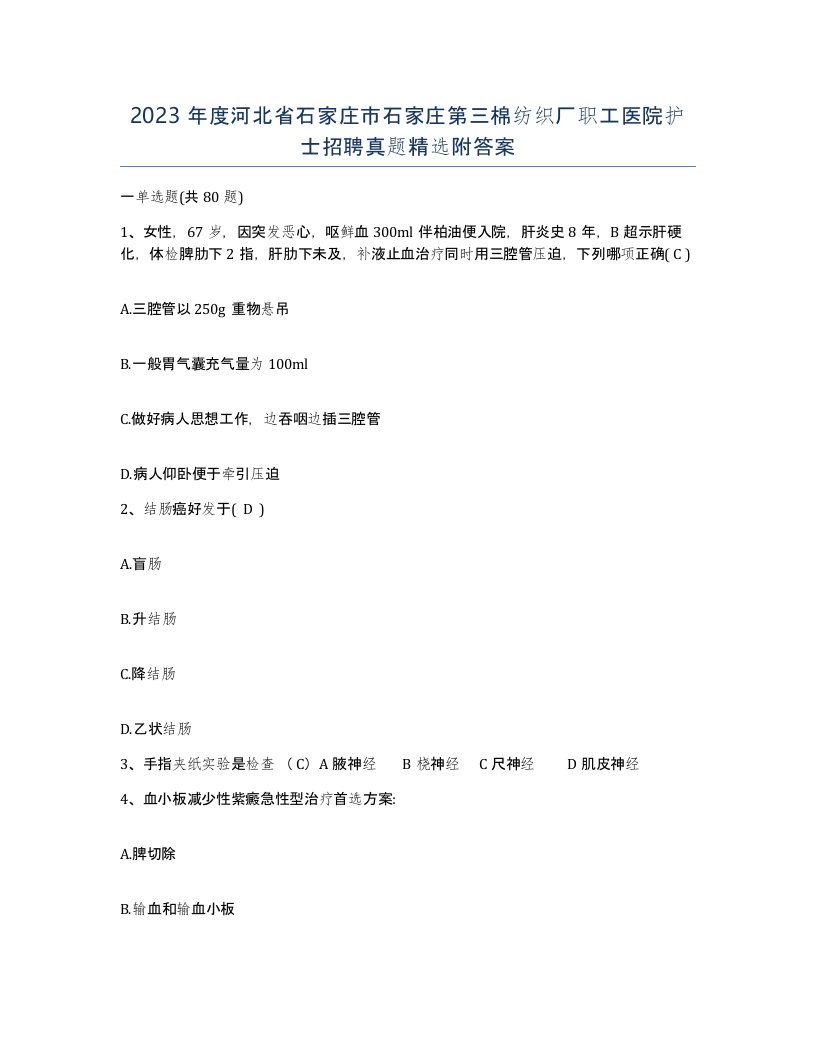 2023 年度河北省石家庄市石家庄第三棉纺织厂职工医院护士招聘真题精选附答案

一单选题(共 80 题)

1、女性，67 岁，因突发恶心，呕鲜血 300ml 伴柏油便入院，肝炎史 8 年，B 超示肝硬化，体检脾肋下 2 指，肝肋下未及，补液止血治疗同时用三腔管压迫，下列哪项正确( C )

A.三腔管以 250g 重物悬吊

B.一般胃气囊充气量为 100ml

C.做好病人思想工作，边吞咽边插三腔管

D.病人仰卧便于牵引压迫

2、结肠癌好发于( D )

A.盲肠

B.升结肠

C.降结肠

D.乙状结肠

3、手指夹纸实验是检查 （C）A 腋神经　B 桡神经　C 尺神经　D 肌皮神经

4、血小板减少性紫癜急性型治疗首选方案:

A.脾切除

B.输血和输血小板